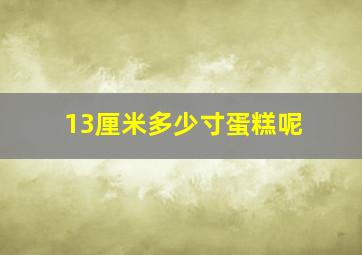 13厘米多少寸蛋糕呢